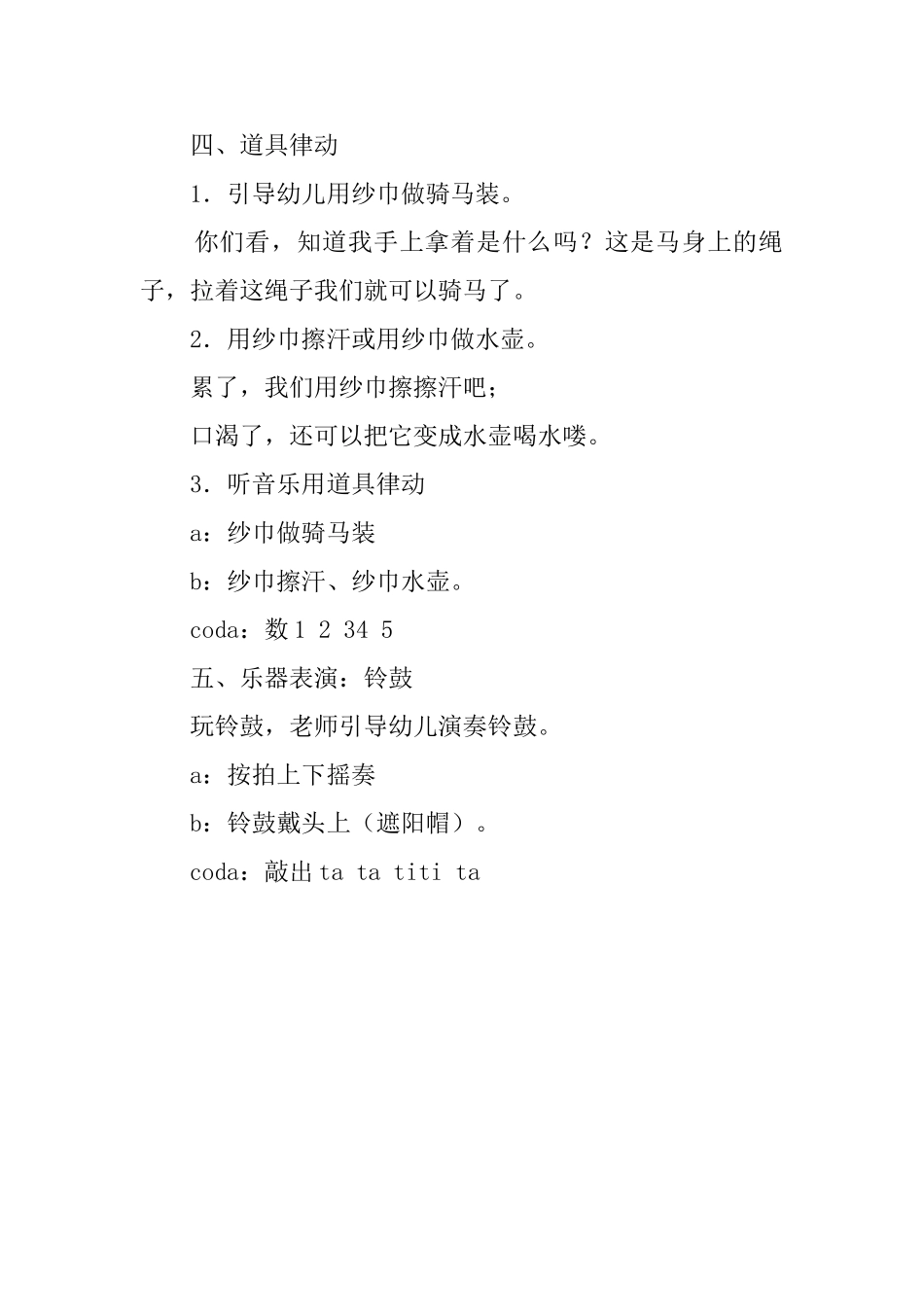 四、道具律动

1．引导幼儿用纱巾做骑马装。

你们看，知道我手上拿着是什么吗？这是马身上的绳子，拉着这绳子我们就可以骑马了。

2．用纱巾擦汗或用纱巾做水壶。

累了，我们用纱巾擦擦汗吧；

口渴了，还可以把它变成水壶喝水喽。

3．听音乐用道具律动

a：纱巾做骑马装

b：纱巾擦汗、纱巾水壶。

coda：数 1 2 34 5

五、乐器表演：铃鼓

玩铃鼓，老师引导幼儿演奏铃鼓。

a：按拍上下摇奏

b：铃鼓戴头上（遮阳帽）。

coda：敲出 ta ta titi ta